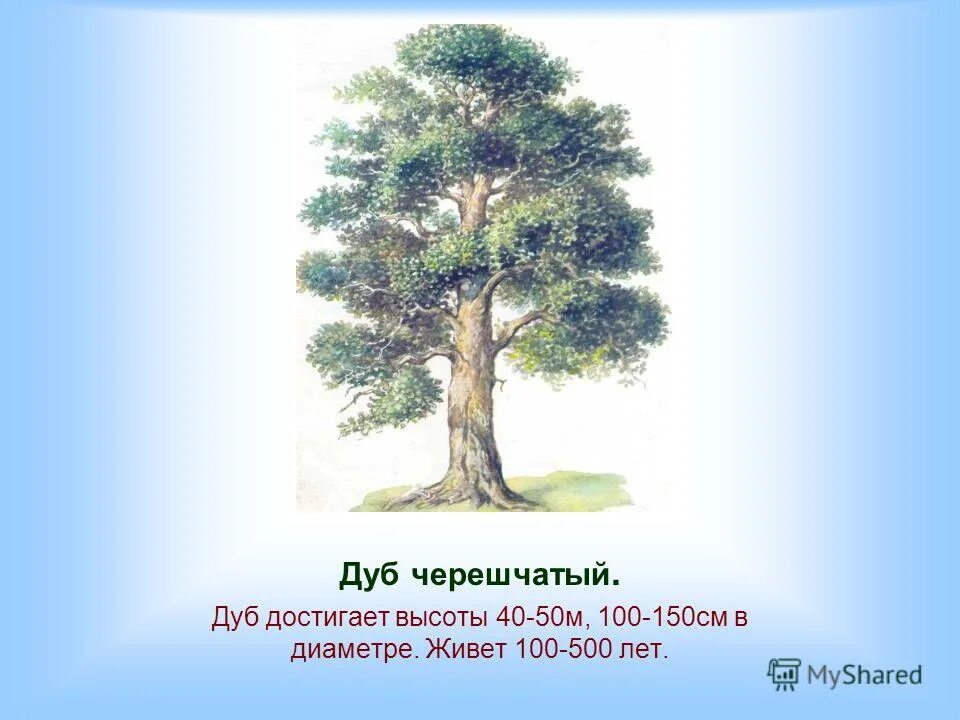 Дуб черешчатый.

Дуб достигает высоты 40-50м, 100-150см в диаметре. Живет 100-500 лет.

MyShared